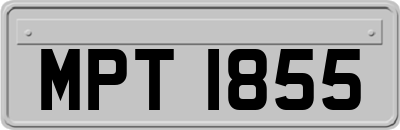 MPT 1855